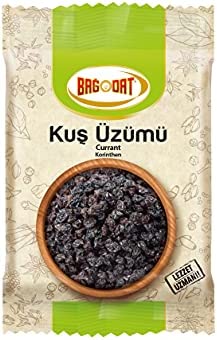 BAGDAT

Kuş Üzümü
Currant
Korinthen

LEZZET UZMANI!